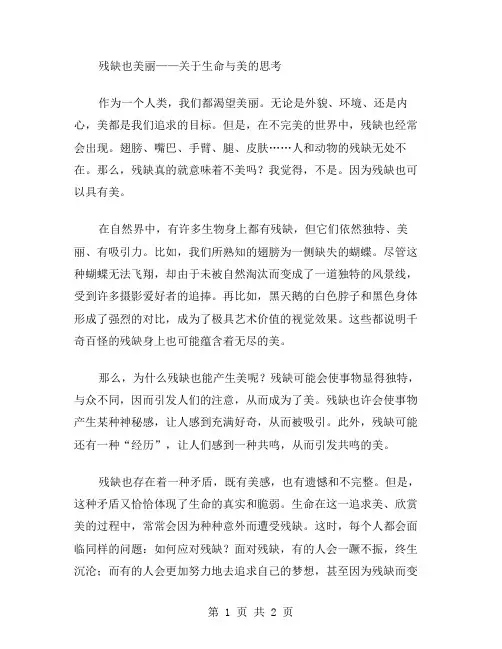 残缺也美丽——关于生命与美的思考

作为一个人类，我们都渴望美丽。无论是外貌、环境、还是内心，美都是我们追求的目标。但是，在不完美的世界中，残缺也经常会出现。翅膀、嘴巴、手臂、腿、皮肤……人和动物的残缺无处不在。那么，残缺真的就意味着不美吗？我觉得，不是。因为残缺也可以具有美。

在自然界中，有许多生物身上都有残缺，但它们依然独特、美丽、有吸引力。比如，我们所熟知的翅膀为一侧缺失的蝴蝶。尽管这种蝴蝶无法飞翔，却由于未被自然淘汰而变成了一道独特的风景线，受到许多摄影爱好者的追捧。再比如，黑天鹅的白色脖子和黑色身体形成了强烈的对比，成为了极具艺术价值的视觉效果。这些都说明千奇百怪的残缺身上也可能蕴含着无尽的美。

那么，为什么残缺也能产生美呢？残缺可能会使事物显得独特，与众不同，因而引发人们的注意，从而成为了美。残缺也许会使事物产生某种神秘感，让人感到充满好奇，从而被吸引。此外，残缺可能还有一种“经历”，让人们感到一种共鸣，从而引发共鸣的美。

残缺也存在着一种矛盾，既有美感，也有遗憾和不完整。但是，这种矛盾又恰恰体现了生命的真实和脆弱。生命在这一追求美、欣赏美的过程中，常常会因为种种意外而遭受残缺。这时，每个人都会面临同样的问题：如何应对残缺？面对残缺，有的人会一蹶不振，终生沉沦；而有的人会更加努力地去追求自己的梦想，甚至因为残缺而变

第 1 页 共 2 页